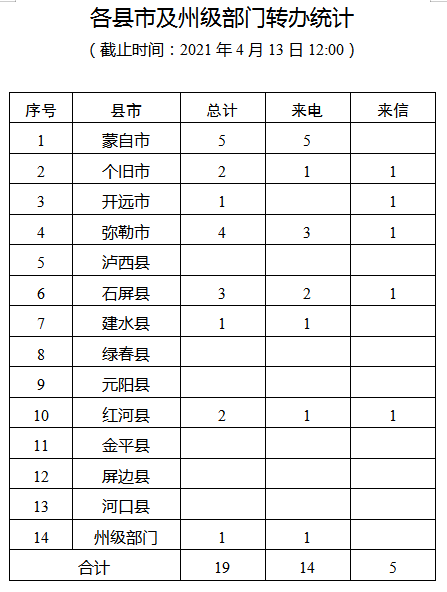 各县市及州级部门转办统计

（截止时间：2021 年 4 月 13 日 12:00）

| 序号 | 县市 | 总计 | 来电 | 来信 |
|---|---|---|---|---|
| 1 | 蒙自市 | 5 | 5 | |
| 2 | 个旧市 | 2 | 1 | 1 |
| 3 | 开远市 | 1 | | 1 |
| 4 | 弥勒市 | 4 | 3 | 1 |
| 5 | 泸西县 | | | |
| 6 | 石屏县 | 3 | 2 | 1 |
| 7 | 建水县 | 1 | 1 | |
| 8 | 绿春县 | | | |
| 9 | 元阳县 | | | |
| 10 | 红河县 | 2 | 1 | 1 |
| 11 | 金平县 | | | |
| 12 | 屏边县 | | | |
| 13 | 河口县 | | | |
| 14 | 州级部门 | 1 | 1 | |
| 合计 | | 19 | 14 | 5 |